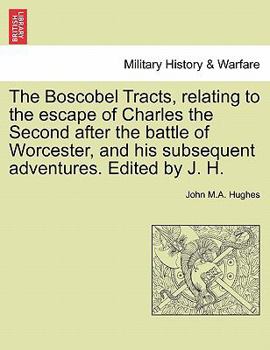 BRITISH LIBRARY

Military History & Warfare

The Boscobel Tracts, relating to the escape of Charles the Second after the battle of Worcester, and his subsequent adventures. Edited by J. H.

John M.A. Hughes